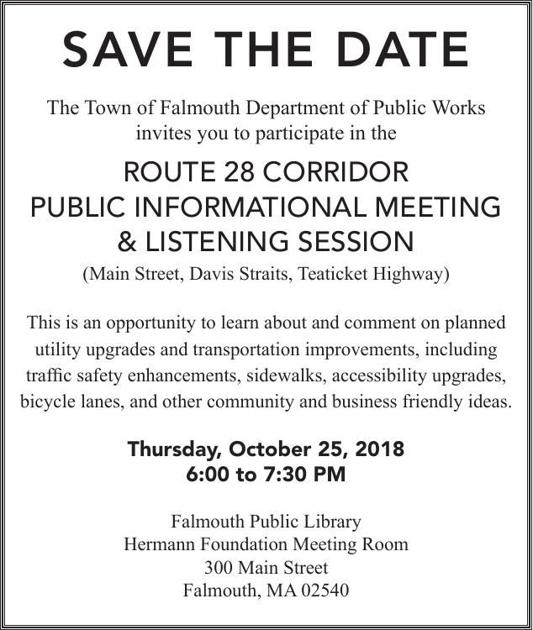 SAVE THE DATE

The Town of Falmouth Department of Public Works invites you to participate in the

ROUTE 28 CORRIDOR
PUBLIC INFORMATIONAL MEETING
& LISTENING SESSION
(Main Street, Davis Straits, Teaticket Highway)

This is an opportunity to learn about and comment on planned utility upgrades and transportation improvements, including traffic safety enhancements, sidewalks, accessibility upgrades, bicycle lanes, and other community and business friendly ideas.

Thursday, October 25, 2018
6:00 to 7:30 PM

Falmouth Public Library
Hermann Foundation Meeting Room
300 Main Street
Falmouth, MA 02540